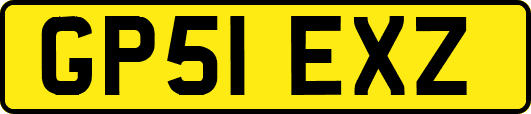 GP51 EXZ